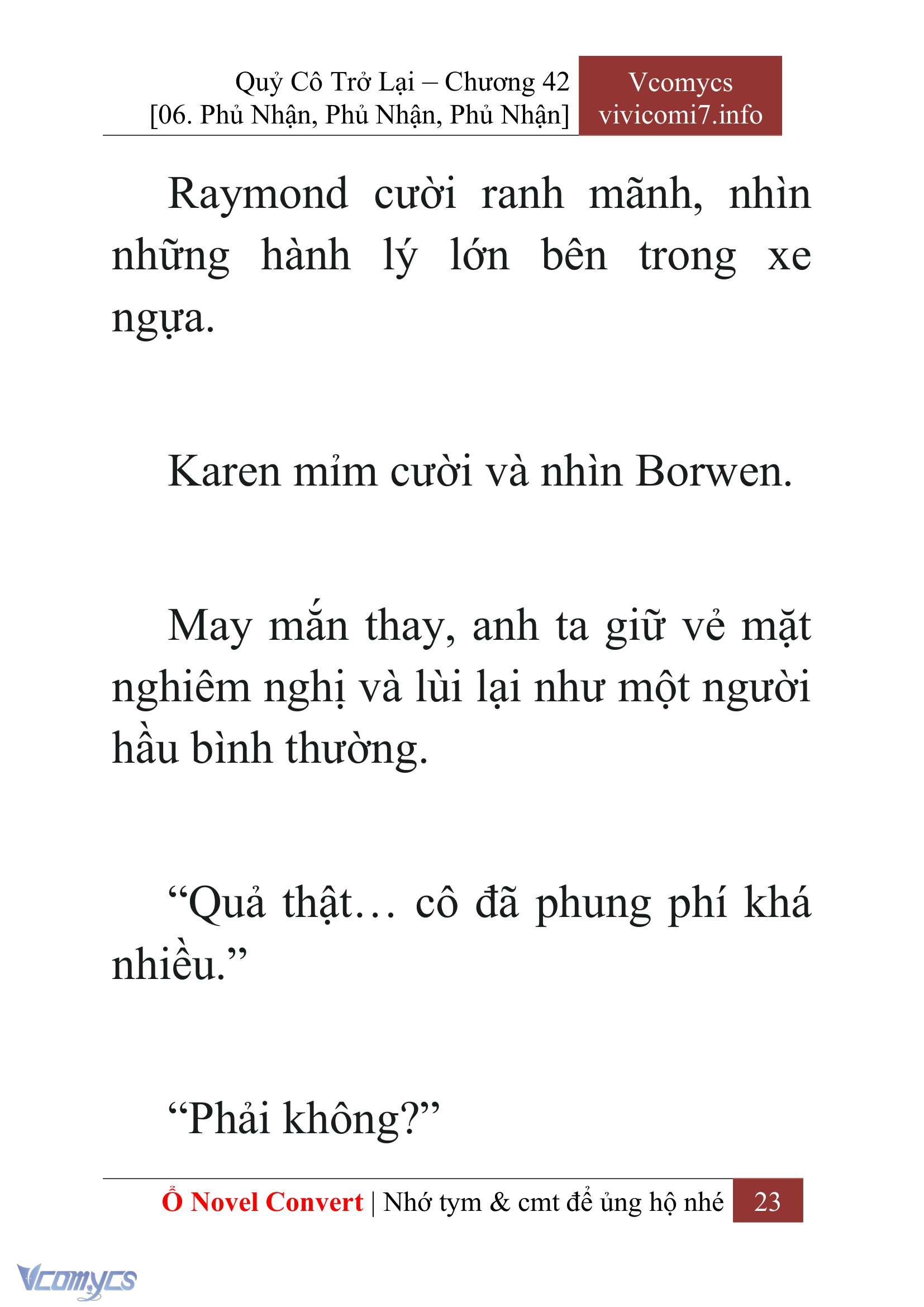 Quỷ Cô Trở Lại – Chương 42
[06. Phủ Nhận, Phủ Nhận, Phủ Nhận]

Vcomycs
vivicomi7.info

Raymond cười ranh mãnh, nhìn những hành lý lớn bên trong xe ngựa.

Karen mỉm cười và nhìn Borwen.

May mắn thay, anh ta giữ vẻ mặt nghiêm nghị và lùi lại như một người hầu bình thường.

“Quả thật… cô đã phung phí khá nhiều.”

“Phải không?”

Ổ Novel Convert | Nhớ tym & cmt để ủng hộ nhé 23

Vcomycs